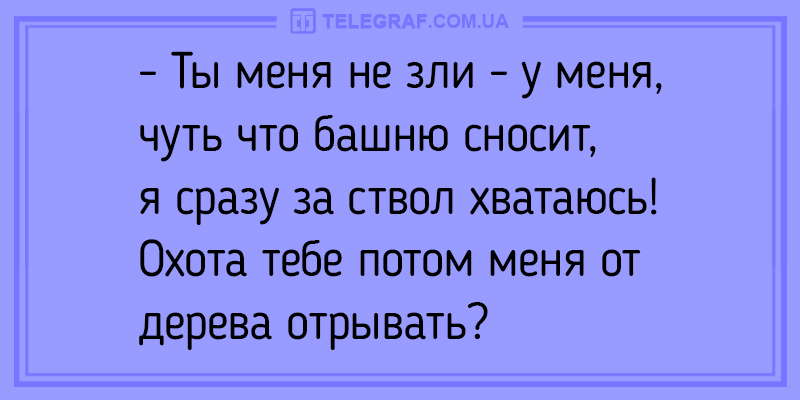 TELEGRAF.COM.UA

- Ты меня не зли - у меня, чуть что башню сносит, я сразу за ствол хватаюсь! Охота тебе потом меня от дерева отрывать?